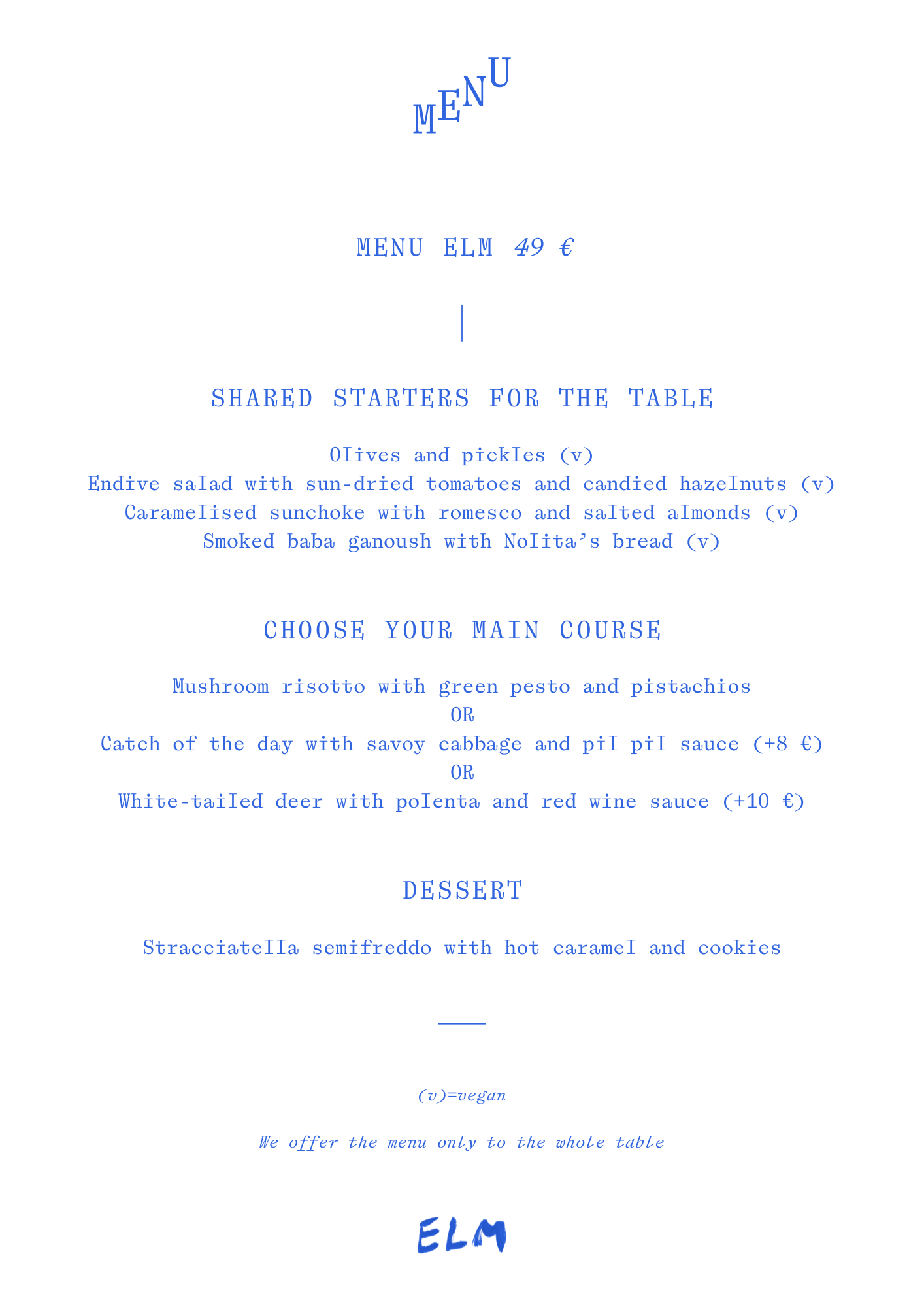 MENU

MENU ELM 49 €

SHARED STARTERS FOR THE TABLE

Olives and pickles (v)
Endive salad with sun-dried tomatoes and candied hazelnuts (v)
Caramelised sunchoke with romesco and salted almonds (v)
Smoked baba ganoush with Nolita's bread (v)

CHOOSE YOUR MAIN COURSE

Mushroom risotto with green pesto and pistachios
OR
Catch of the day with savoy cabbage and pil pil sauce (+8 €)
OR
White-tailed deer with polenta and red wine sauce (+10 €)

DESSERT

Stracciatella semifreddo with hot caramel and cookies

(v)=vegan

We offer the menu only to the whole table

ELM